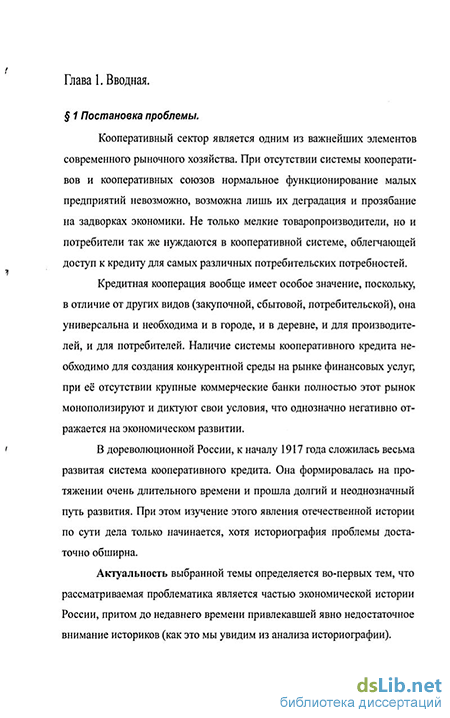 Глава 1. Вводная.

§ 1 Постановка проблемы.

Кооперативный сектор является одним из важнейших элементов современного рыночного хозяйства. При отсутствии системы кооперативов и кооперативных союзов нормальное функционирование малых предприятий невозможно, возможна лишь их деградация и прозябание на задворках экономики. Не только мелкие товаропроизводители, но и потребители так же нуждаются в кооперативной системе, облегчающей доступ к кредиту для самых различных потребительских потребностей.

Кредитная кооперация вообще имеет особое значение, поскольку, в отличие от других видов (закупочной, сбытовой, потребительской), она универсальна и необходима и в городе, и в деревне, и для производителей, и для потребителей. Наличие системы кооперативного кредита необходимо для создания конкурентной среды на рынке финансовых услуг, при её отсутствии крупные коммерческие банки полностью этот рынок монополизируют и диктуют свои условия, что однозначно негативно отражается на экономическом развитии.

В дореволюционной России, к началу 1917 года сложилась весьма развитая система кооперативного кредита. Она формировалась на протяжении очень длительного времени и прошла долгий и неоднозначный путь развития. При этом изучение этого явления отечественной истории по сути дела только начинается, хотя историография проблемы достаточно обширна.

Актуальность выбранной темы определяется во-первых тем, что рассматриваемая проблематика является частью экономической истории России, притом до недавнего времени привлекавшей явно недостаточное внимание историков (как это мы увидим из анализа историографии).

dsLib.net
библиотека диссертаций